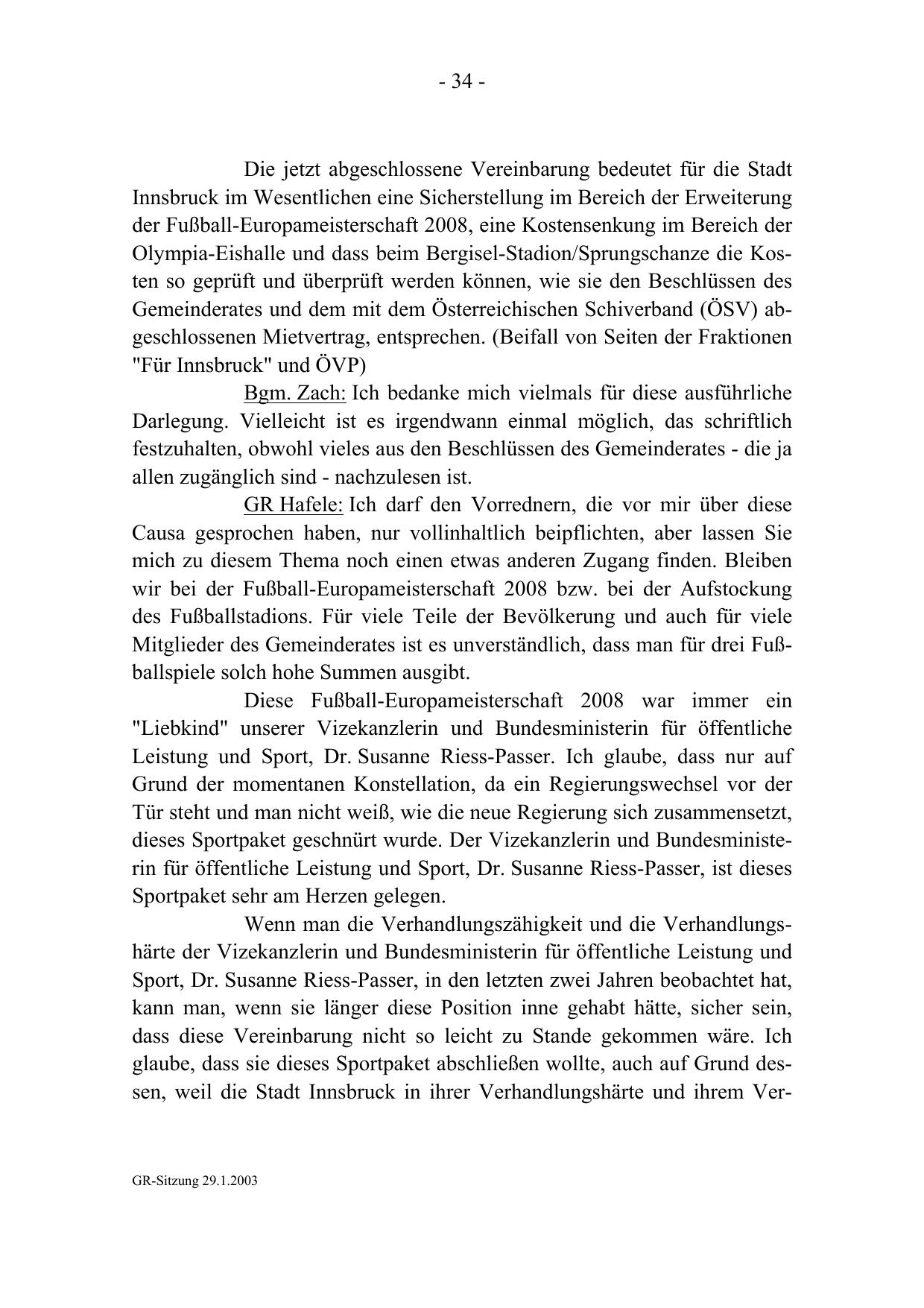 - 34 -

Die jetzt abgeschlossene Vereinbarung bedeutet für die Stadt Innsbruck im Wesentlichen eine Sicherstellung im Bereich der Erweiterung der Fußball-Europameisterschaft 2008, eine Kostensenkung im Bereich der Olympia-Eishalle und dass beim Bergisel-Stadion/Sprungschanze die Kosten so geprüft und überprüft werden können, wie sie den Beschlüssen des Gemeinderates und dem mit dem Österreichischen Schiverband (ÖSV) abgeschlossenen Mietvertrag, entsprechen. (Beifall von Seiten der Fraktionen "Für Innsbruck" und ÖVP)

Bgm. Zach: Ich bedanke mich vielmals für diese ausführliche Darlegung. Vielleicht ist es irgendwann einmal möglich, das schriftlich festzuhalten, obwohl vieles aus den Beschlüssen des Gemeinderates - die ja allen zugänglich sind - nachzulesen ist.

GR Hafele: Ich darf den Vorrednern, die vor mir über diese Causa gesprochen haben, nur vollinhaltlich beipflichten, aber lassen Sie mich zu diesem Thema noch einen etwas anderen Zugang finden. Bleiben wir bei der Fußball-Europameisterschaft 2008 bzw. bei der Aufstockung des Fußballstadions. Für viele Teile der Bevölkerung und auch für viele Mitglieder des Gemeinderates ist es unverständlich, dass man für drei Fußballspiele solch hohe Summen ausgibt.

Diese Fußball-Europameisterschaft 2008 war immer ein "Liebkind" unserer Vizekanzlerin und Bundesministerin für öffentliche Leistung und Sport, Dr. Susanne Riess-Passer. Ich glaube, dass nur auf Grund der momentanen Konstellation, da ein Regierungswechsel vor der Tür steht und man nicht weiß, wie die neue Regierung sich zusammensetzt, dieses Sportpaket geschnürt wurde. Der Vizekanzlerin und Bundesministerin für öffentliche Leistung und Sport, Dr. Susanne Riess-Passer, ist dieses Sportpaket sehr am Herzen gelegen.

Wenn man die Verhandlungszähigkeit und die Verhandlungshärte der Vizekanzlerin und Bundesministerin für öffentliche Leistung und Sport, Dr. Susanne Riess-Passer, in den letzten zwei Jahren beobachtet hat, kann man, wenn sie länger diese Position inne gehabt hätte, sicher sein, dass diese Vereinbarung nicht so leicht zu Stande gekommen wäre. Ich glaube, dass sie dieses Sportpaket abschließen wollte, auch auf Grund dessen, weil die Stadt Innsbruck in ihrer Verhandlungshärte und ihrem Ver-

GR-Sitzung 29.1.2003